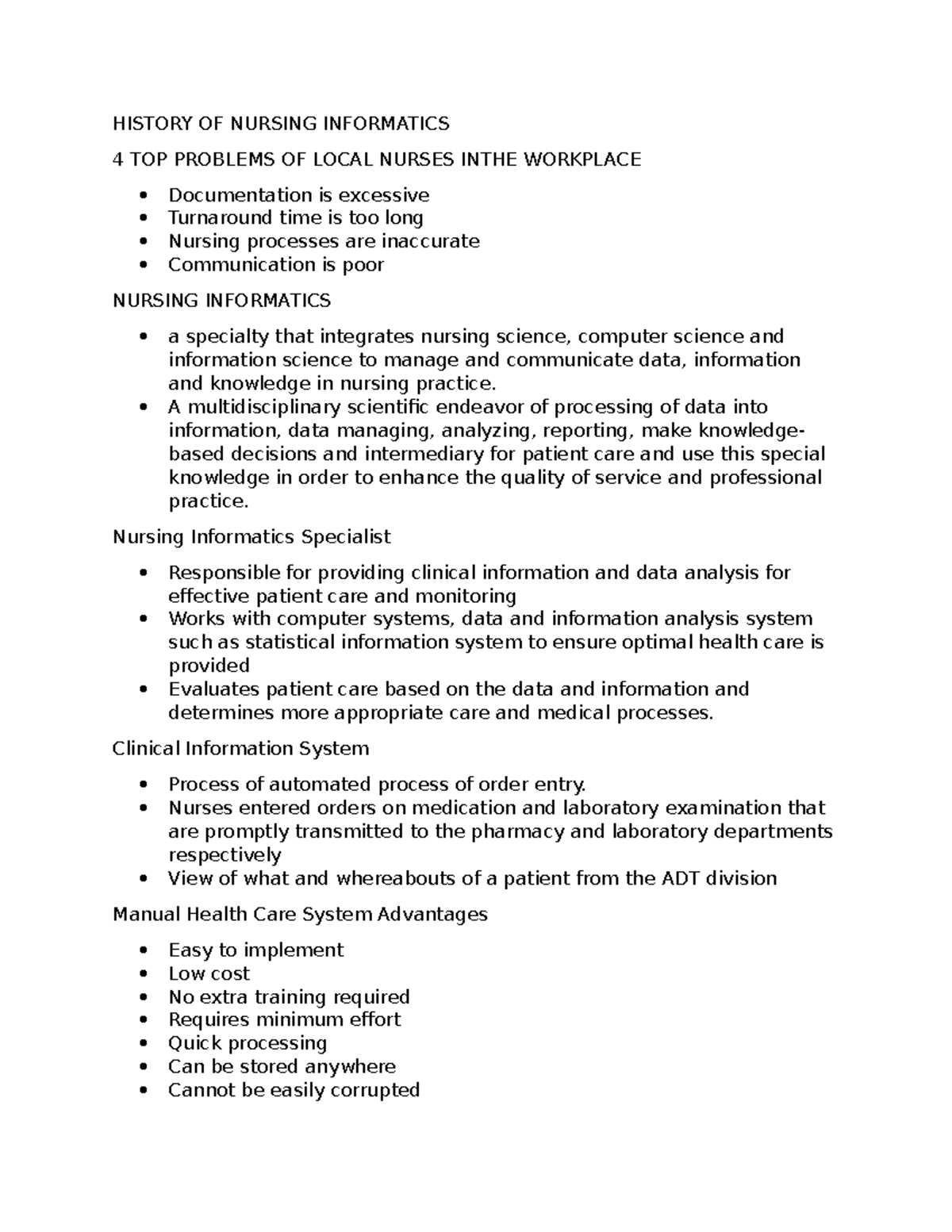 HISTORY OF NURSING INFORMATICS

4 TOP PROBLEMS OF LOCAL NURSES INTHE WORKPLACE

• Documentation is excessive
• Turnaround time is too long
• Nursing processes are inaccurate
• Communication is poor

NURSING INFORMATICS

• a specialty that integrates nursing science, computer science and information science to manage and communicate data, information and knowledge in nursing practice.
• A multidisciplinary scientific endeavor of processing of data into information, data managing, analyzing, reporting, make knowledge-based decisions and intermediary for patient care and use this special knowledge in order to enhance the quality of service and professional practice.

Nursing Informatics Specialist

• Responsible for providing clinical information and data analysis for effective patient care and monitoring
• Works with computer systems, data and information analysis system such as statistical information system to ensure optimal health care is provided
• Evaluates patient care based on the data and information and determines more appropriate care and medical processes.

Clinical Information System

• Process of automated process of order entry.
• Nurses entered orders on medication and laboratory examination that are promptly transmitted to the pharmacy and laboratory departments respectively
• View of what and whereabouts of a patient from the ADT division

Manual Health Care System Advantages

• Easy to implement
• Low cost
• No extra training required
• Requires minimum effort
• Quick processing
• Can be stored anywhere
• Cannot be easily corrupted